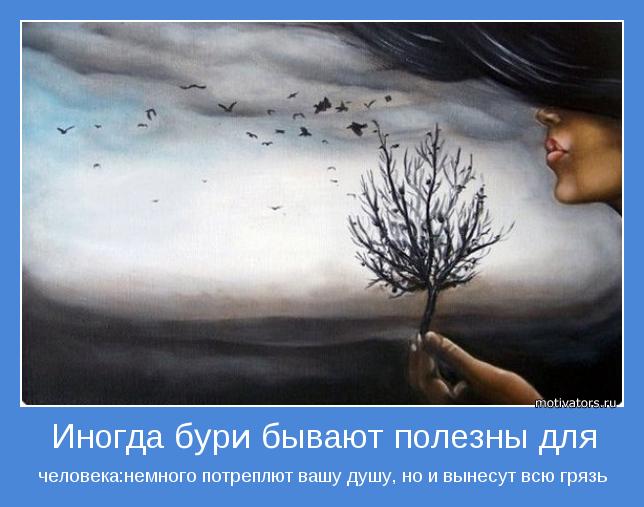 motivators.ru

Иногда бури бывают полезны для

человека:немного потреплют вашу душу, но и вынесут всю грязь